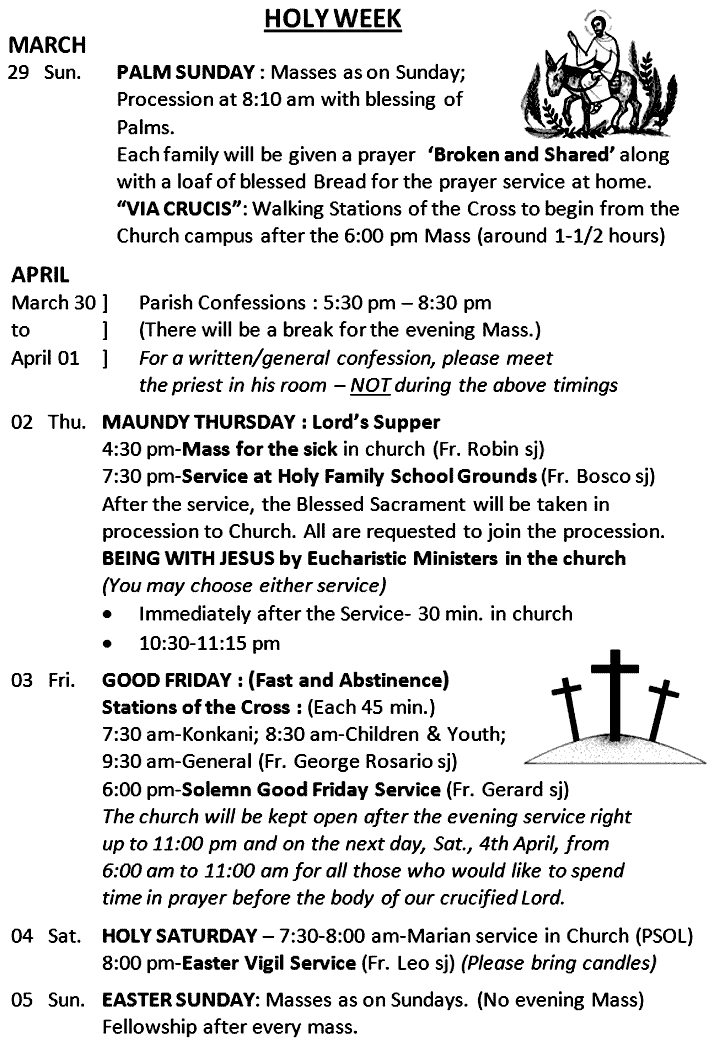 HOLY WEEK

MARCH

29 Sun. PALM SUNDAY : Masses as on Sunday; Procession at 8:10 am with blessing of Palms.
Each family will be given a prayer 'Broken and Shared' along with a loaf of blessed Bread for the prayer service at home.
"VIA CRUCIS": Walking Stations of the Cross to begin from the Church campus after the 6:00 pm Mass (around 1-1/2 hours)

APRIL

March 30 ] Parish Confessions : 5:30 pm – 8:30 pm
to ] (There will be a break for the evening Mass.)
April 01 ] For a written/general confession, please meet the priest in his room – NOT during the above timings

02 Thu. MAUNDY THURSDAY : Lord's Supper
4:30 pm-Mass for the sick in church (Fr. Robin sj)
7:30 pm-Service at Holy Family School Grounds (Fr. Bosco sj)
After the service, the Blessed Sacrament will be taken in procession to Church. All are requested to join the procession.
BEING WITH JESUS by Eucharistic Ministers in the church
(You may choose either service)
• Immediately after the Service- 30 min. in church
• 10:30-11:15 pm

03 Fri. GOOD FRIDAY : (Fast and Abstinence)
Stations of the Cross : (Each 45 min.)
7:30 am-Konkani; 8:30 am-Children & Youth;
9:30 am-General (Fr. George Rosario sj)
6:00 pm-Solemn Good Friday Service (Fr. Gerard sj)
The church will be kept open after the evening service right up to 11:00 pm and on the next day, Sat., 4th April, from 6:00 am to 11:00 am for all those who would like to spend time in prayer before the body of our crucified Lord.

04 Sat. HOLY SATURDAY – 7:30-8:00 am-Marian service in Church (PSOL)
8:00 pm-Easter Vigil Service (Fr. Leo sj) (Please bring candles)

05 Sun. EASTER SUNDAY: Masses as on Sundays. (No evening Mass)
Fellowship after every mass.